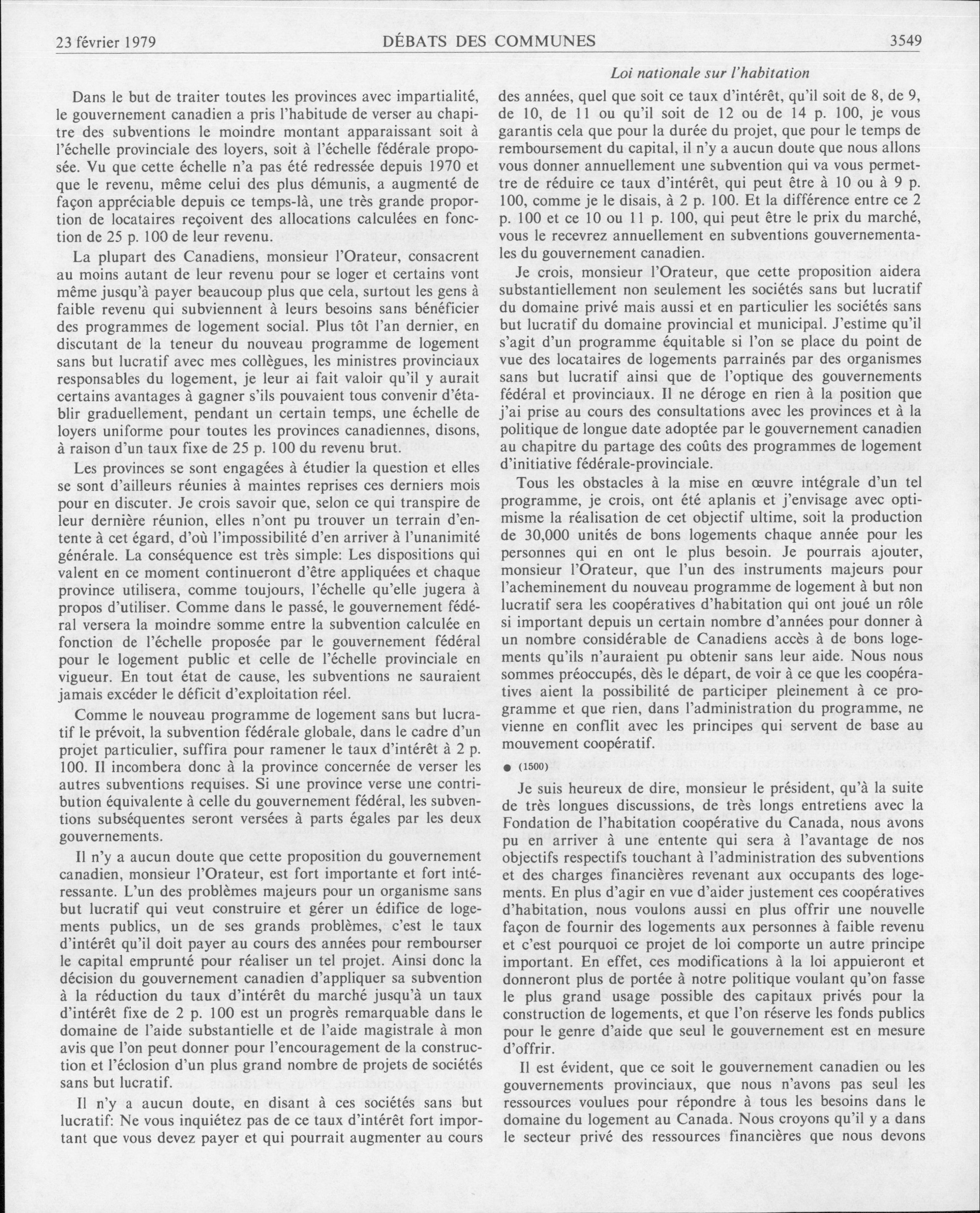 23 février 1979 DÉBATS DES COMMUNES 3549

Loi nationale sur l'habitation

Dans le but de traiter toutes les provinces avec impartialité, le gouvernement canadien a pris l'habitude de verser au chapitre des subventions le moindre montant apparaissant soit à l'échelle provinciale des loyers, soit à l'échelle fédérale proposée. Vu que cette échelle n'a pas été redressée depuis 1970 et que le revenu, même celui des plus démunis, a augmenté de façon appréciable depuis ce temps-là, une très grande proportion de locataires reçoivent des allocations calculées en fonction de 25 p. 100 de leur revenu.

La plupart des Canadiens, monsieur l'Orateur, consacrent au moins autant de leur revenu pour se loger et certains vont même jusqu'à payer beaucoup plus que cela, surtout les gens à faible revenu qui subviennent à leurs besoins sans bénéficier des programmes de logement social. Plus tôt l'an dernier, en discutant de la teneur du nouveau programme de logement sans but lucratif avec mes collègues, les ministres provinciaux responsables du logement, je leur ai fait valoir qu'il y aurait certains avantages à gagner s'ils pouvaient tous convenir d'établir graduellement, pendant un certain temps, une échelle de loyers uniforme pour toutes les provinces canadiennes, disons, à raison d'un taux fixe de 25 p. 100 du revenu brut.

Les provinces se sont engagées à étudier la question et elles se sont d'ailleurs réunies à maintes reprises ces derniers mois pour en discuter. Je crois savoir que, selon ce qui transpire de leur dernière réunion, elles n'ont pu trouver un terrain d'entente à cet égard, d'où l'impossibilité d'en arriver à l'unanimité générale. La conséquence est très simple: Les dispositions qui valent en ce moment continueront d'être appliquées et chaque province utilisera, comme toujours, l'échelle qu'elle jugera à propos d'utiliser. Comme dans le passé, le gouvernement fédéral versera la moindre somme entre la subvention calculée en fonction de l'échelle proposée par le gouvernement fédéral pour le logement public et celle de l'échelle provinciale en vigueur. En tout état de cause, les subventions ne sauraient jamais excéder le déficit d'exploitation réel.

Comme le nouveau programme de logement sans but lucratif le prévoit, la subvention fédérale globale, dans le cadre d'un projet particulier, suffira pour ramener le taux d'intérêt à 2 p. 100. Il incombera donc à la province concernée de verser les autres subventions requises. Si une province verse une contribution équivalente à celle du gouvernement fédéral, les subventions subséquentes seront versées à parts égales par les deux gouvernements.

Il n'y a aucun doute que cette proposition du gouvernement canadien, monsieur l'Orateur, est fort importante et fort intéressante. L'un des problèmes majeurs pour un organisme sans but lucratif qui veut construire et gérer un édifice de logements publics, un de ses grands problèmes, c'est le taux d'intérêt qu'il doit payer au cours des années pour rembourser le capital emprunté pour réaliser un tel projet. Ainsi donc la décision du gouvernement canadien d'appliquer sa subvention à la réduction du taux d'intérêt du marché jusqu'à un taux d'intérêt fixe de 2 p. 100 est un progrès remarquable dans le domaine de l'aide substantielle et de l'aide magistrale à mon avis que l'on peut donner pour l'encouragement de la construction et l'éclosion d'un plus grand nombre de projets de sociétés sans but lucratif.

Il n'y a aucun doute, en disant à ces sociétés sans but lucratif: Ne vous inquiétez pas de ce taux d'intérêt fort important que vous devez payer et qui pourrait augmenter au cours des années, quel que soit ce taux d'intérêt, qu'il soit de 8, de 9, de 10, de 11 ou qu'il soit de 12 ou de 14 p. 100, je vous garantis cela que pour la durée du projet, que pour le temps de remboursement du capital, il n'y a aucun doute que nous allons vous donner annuellement une subvention qui va vous permettre de réduire ce taux d'intérêt, qui peut être à 10 ou à 9 p. 100, comme je le disais, à 2 p. 100. Et la différence entre ce 2 p. 100 et ce 10 ou 11 p. 100, qui peut être le prix du marché, vous le recevrez annuellement en subventions gouvernementales du gouvernement canadien.

Je crois, monsieur l'Orateur, que cette proposition aidera substantiellement non seulement les sociétés sans but lucratif du domaine privé mais aussi et en particulier les sociétés sans but lucratif du domaine provincial et municipal. J'estime qu'il s'agit d'un programme équitable si l'on se place du point de vue des locataires de logements parrainés par des organismes sans but lucratif ainsi que de l'optique des gouvernements fédéral et provinciaux. Il ne déroge en rien à la position que j'ai prise au cours des consultations avec les provinces et à la politique de longue date adoptée par le gouvernement canadien au chapitre du partage des coûts des programmes de logement d'initiative fédérale-provinciale.

Tous les obstacles à la mise en œuvre intégrale d'un tel programme, je crois, ont été aplanis et j'envisage avec optimisme la réalisation de cet objectif ultime, soit la production de 30,000 unités de bons logements chaque année pour les personnes qui en ont le plus besoin. Je pourrais ajouter, monsieur l'Orateur, que l'un des instruments majeurs pour l'acheminement du nouveau programme de logement à but non lucratif sera les coopératives d'habitation qui ont joué un rôle si important depuis un certain nombre d'années pour donner à un nombre considérable de Canadiens accès à de bons logements qu'ils n'auraient pu obtenir sans leur aide. Nous nous sommes préoccupés, dès le départ, de voir à ce que les coopératives aient la possibilité de participer pleinement à ce programme et que rien, dans l'administration du programme, ne vienne en conflit avec les principes qui servent de base au mouvement coopératif.

● (1500)

Je suis heureux de dire, monsieur le président, qu'à la suite de très longues discussions, de très longs entretiens avec la Fondation de l'habitation coopérative du Canada, nous avons pu en arriver à une entente qui sera à l'avantage de nos objectifs respectifs touchant à l'administration des subventions et des charges financières revenant aux occupants des logements. En plus d'agir en vue d'aider justement ces coopératives d'habitation, nous voulons aussi en plus offrir une nouvelle façon de fournir des logements aux personnes à faible revenu et c'est pourquoi ce projet de loi comporte un autre principe important. En effet, ces modifications à la loi appuieront et donneront plus de portée à notre politique voulant qu'on fasse le plus grand usage possible des capitaux privés pour la construction de logements, et que l'on réserve les fonds publics pour le genre d'aide que seul le gouvernement est en mesure d'offrir.

Il est évident, que ce soit le gouvernement canadien ou les gouvernements provinciaux, que nous n'avons pas seul les ressources voulues pour répondre à tous les besoins dans le domaine du logement au Canada. Nous croyons qu'il y a dans le secteur privé des ressources financières que nous devons